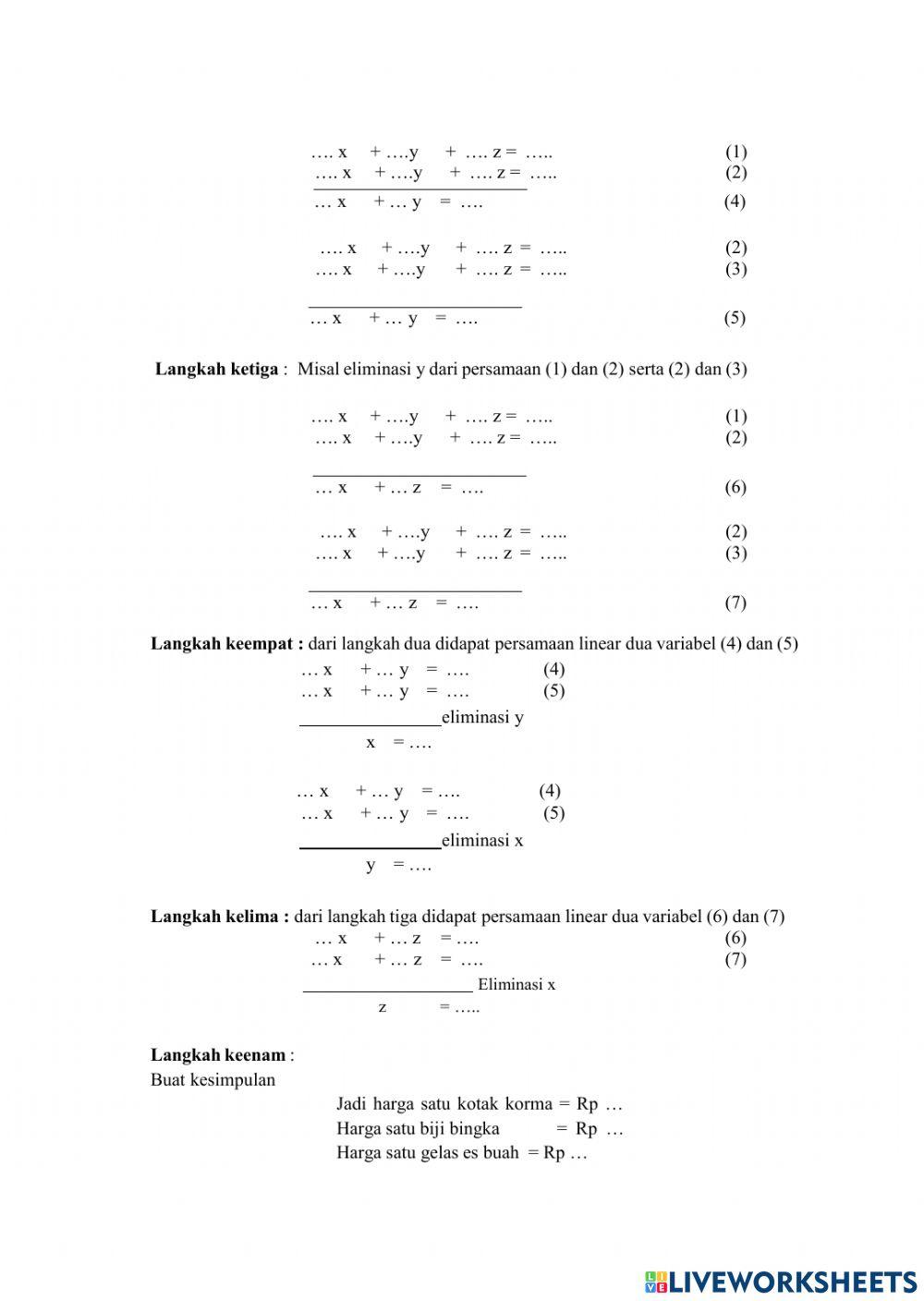 …. x + ….y + …. z = ….. (1)
…. x + ….y + …. z = ….. (2)
… x + … y = …. (4)

…. x + ….y + …. z = ….. (2)
…. x + ….y + …. z = ….. (3)

… x + … y = …. (5)

**Langkah ketiga** : Misal eliminasi y dari persamaan (1) dan (2) serta (2) dan (3)

…. x + ….y + …. z = ….. (1)
…. x + ….y + …. z = ….. (2)

… x + … z = …. (6)

…. x + ….y + …. z = ….. (2)
…. x + ….y + …. z = ….. (3)

… x + … z = …. (7)

**Langkah keempat :** dari langkah dua didapat persamaan linear dua variabel (4) dan (5)
… x + … y = …. (4)
… x + … y = …. (5)
eliminasi y
x = ….

… x + … y = …. (4)
… x + … y = …. (5)
eliminasi x
y = ….

**Langkah kelima :** dari langkah tiga didapat persamaan linear dua variabel (6) dan (7)
… x + … z = …. (6)
… x + … z = …. (7)
Eliminasi x
z = …..

**Langkah keenam** :
Buat kesimpulan
Jadi harga satu kotak korma = Rp …
Harga satu biji bingka = Rp …
Harga satu gelas es buah = Rp …

LIVEWORKSHEETS